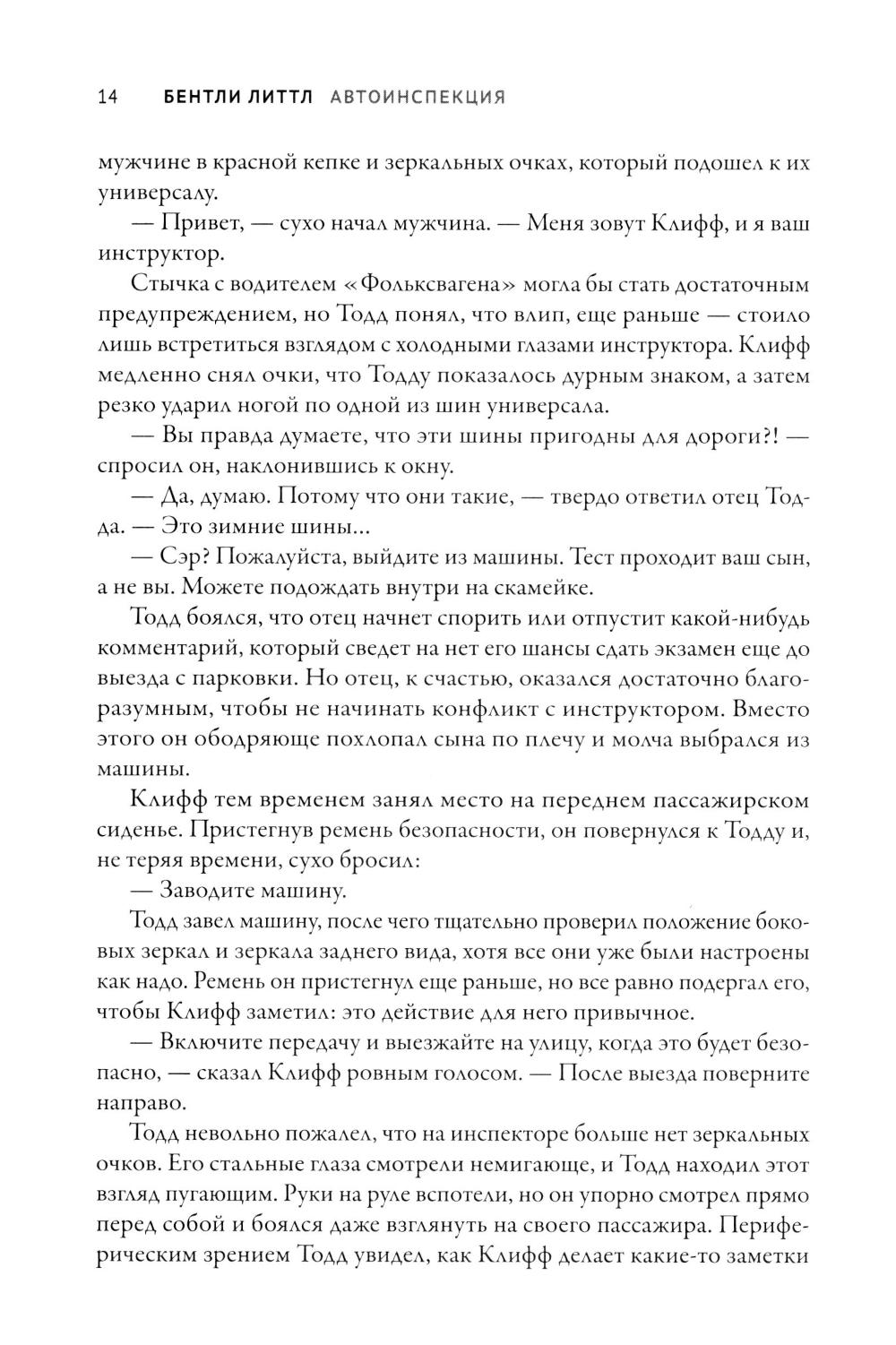 14 БЕНТЛИ ЛИТТЛ АВТОИНСПЕКЦИЯ

мужчине в красной кепке и зеркальных очках, который подошел к их универсалу.

— Привет, — сухо начал мужчина. — Меня зовут Клифф, и я ваш инструктор.

Стычка с водителем «Фольксвагена» могла бы стать достаточным предупреждением, но Тодд понял, что влип, еще раньше — стоило лишь встретиться взглядом с холодными глазами инструктора. Клифф медленно снял очки, что Тодду показалось дурным знаком, а затем резко ударил ногой по одной из шин универсала.

— Вы правда думаете, что эти шины пригодны для дороги?! — спросил он, наклонившись к окну.

— Да, думаю. Потому что они такие, — твердо ответил отец Тодда. — Это зимние шины...

— Сэр? Пожалуйста, выйдите из машины. Тест проходит ваш сын, а не вы. Можете подождать внутри на скамейке.

Тодд боялся, что отец начнет спорить или отпустит какой-нибудь комментарий, который сведет на нет его шансы сдать экзамен еще до выезда с парковки. Но отец, к счастью, оказался достаточно благоразумным, чтобы не начинать конфликт с инструктором. Вместо этого он ободряюще похлопал сына по плечу и молча выбрался из машины.

Клифф тем временем занял место на переднем пассажирском сиденье. Пристегнув ремень безопасности, он повернулся к Тодду и, не теряя времени, сухо бросил:

— Заводите машину.

Тодд завел машину, после чего тщательно проверил положение боковых зеркал и зеркала заднего вида, хотя все они уже были настроены как надо. Ремень он пристегнул еще раньше, но все равно подергал его, чтобы Клифф заметил: это действие для него привычное.

— Включите передачу и выезжайте на улицу, когда это будет безопасно, — сказал Клифф ровным голосом. — После выезда поверните направо.

Тодд невольно пожалел, что на инспекторе больше нет зеркальных очков. Его стальные глаза смотрели немигающе, и Тодд находил этот взгляд пугающим. Руки на руле вспотели, но он упорно смотрел прямо перед собой и боялся даже взглянуть на своего пассажира. Периферическим зрением Тодд увидел, как Клифф делает какие-то заметки